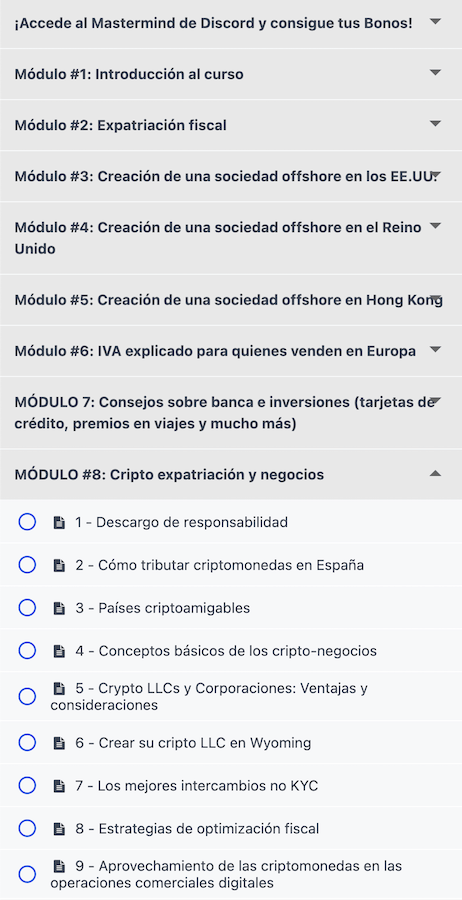 ¡Accede al Mastermind de Discord y consigue tus Bonos!

Módulo #1: Introducción al curso

Módulo #2: Expatriación fiscal

Módulo #3: Creación de una sociedad offshore en los EE.UU.

Módulo #4: Creación de una sociedad offshore en el Reino Unido

Módulo #5: Creación de una sociedad offshore en Hong Kong

Módulo #6: IVA explicado para quienes venden en Europa

MÓDULO 7: Consejos sobre banca e inversiones (tarjetas de crédito, premios en viajes y mucho más)

MÓDULO #8: Cripto expatriación y negocios

1 - Descargo de responsabilidad

2 - Cómo tributar criptomonedas en España

3 - Países criptoamigables

4 - Conceptos básicos de los cripto-negocios

5 - Crypto LLCs y Corporaciones: Ventajas y consideraciones

6 - Crear su cripto LLC en Wyoming

7 - Los mejores intercambios no KYC

8 - Estrategias de optimización fiscal

9 - Aprovechamiento de las criptomonedas en las operaciones comerciales digitales